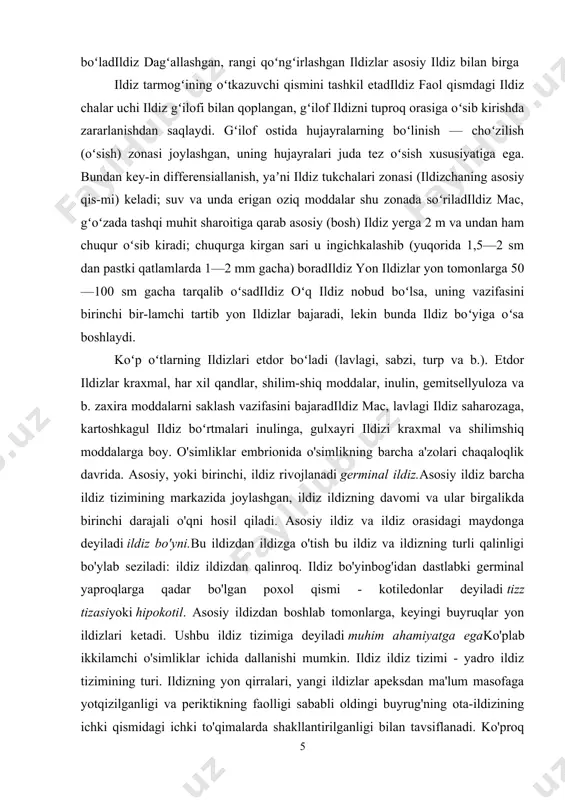 bo‘ladIldiz Dag‘allashgan, rangi qo‘ng‘irlashgan Ildizlar asosiy Ildiz bilan birga

Ildiz tarmog‘ining o‘tkazuvchi qismini tashkil etadIldiz Faol qismdagi Ildiz chalar uchi Ildiz g‘ilofi bilan qoplangan, g‘ilof Ildizni tuproq orasiga o‘sib kirishda zararlanishdan saqlaydi. G‘ilof ostida hujayralarning bo‘linish — cho‘zilish (o‘sish) zonasi joylashgan, uning hujayralari juda tez o‘sish xususiyatiga ega. Bundan key-in differensiallanish, ya’ni Ildiz tukchalari zonasi (Ildizchaning asosiy qis-mi) keladi; suv va unda erigan oziq moddalar shu zonada so‘riladIldiz Mac, g‘o‘zada tashqi muhit sharoitiga qarab asosiy (bosh) Ildiz yerga 2 m va undan ham chuqur o‘sib kiradi; chuqurga kirgan sari u ingichkalashib (yuqorida 1,5—2 sm dan pastki qatlamlarda 1—2 mm gacha) boradIldiz Yon Ildizlar yon tomonlarga 50 —100 sm gacha tarqalib o‘sadIldiz O‘q Ildiz nobud bo‘lsa, uning vazifasini birinchi bir-lamchi tartib yon Ildizlar bajaradi, lekin bunda Ildiz bo‘yiga o‘sa boshlaydi.

Ko‘p o‘tlarning Ildizlari etdor bo‘ladi (lavlagi, sabzi, turp va b.). Etdor Ildizlar kraxmal, har xil qandlar, shilim-shiq moddalar, inulin, gemitsellyuloza va b. zaxira moddalarni saklash vazifasini bajaradIldiz Mac, lavlagi Ildiz saharozaga, kartoshkagul Ildiz bo‘rtmalari inulinga, gulxayri Ildizi kraxmal va shilimshiq moddalarga boy. O'simliklar embrionida o'simlikning barcha a'zolari chaqaloqlik davrida. Asosiy, yoki birinchi, ildiz rivojlanadi germinal ildiz.Asosiy ildiz barcha ildiz tizimining markazida joylashgan, ildiz ildizning davomi va ular birgalikda birinchi darajali o'qni hosil qiladi. Asosiy ildiz va ildiz orasidagi maydonga deyiladi ildiz bo'yni.Bu ildizdan ildizga o'tish bu ildiz va ildizning turli qalinligi bo'ylab seziladi: ildiz ildizdan qalinroq. Ildiz bo'yinbog'idan dastlabki germinal yaproqlarga qadar bo'lgan poxol qismi - kotiledonlar deyiladi tizz tizasiyoki hipokotil. Asosiy ildizdan boshlab tomonlarga, keyingi buyruqlar yon ildizlari ketadi. Ushbu ildiz tizimiga deyiladi muhim ahamiyatga egaKo'plab ikkilamchi o'simliklar ichida dallanishi mumkin. Ildiz ildiz tizimi - yadro ildiz tizimining turi. Ildizning yon qirralari, yangi ildizlar apeksdan ma'lum masofaga yotqizilganligi va periktikning faolligi sababli oldingi buyrug'ning ota-ildizining ichki qismidagi ichki to'qimalarda shakllantirilganligi bilan tavsiflanadi. Ko'proq

5